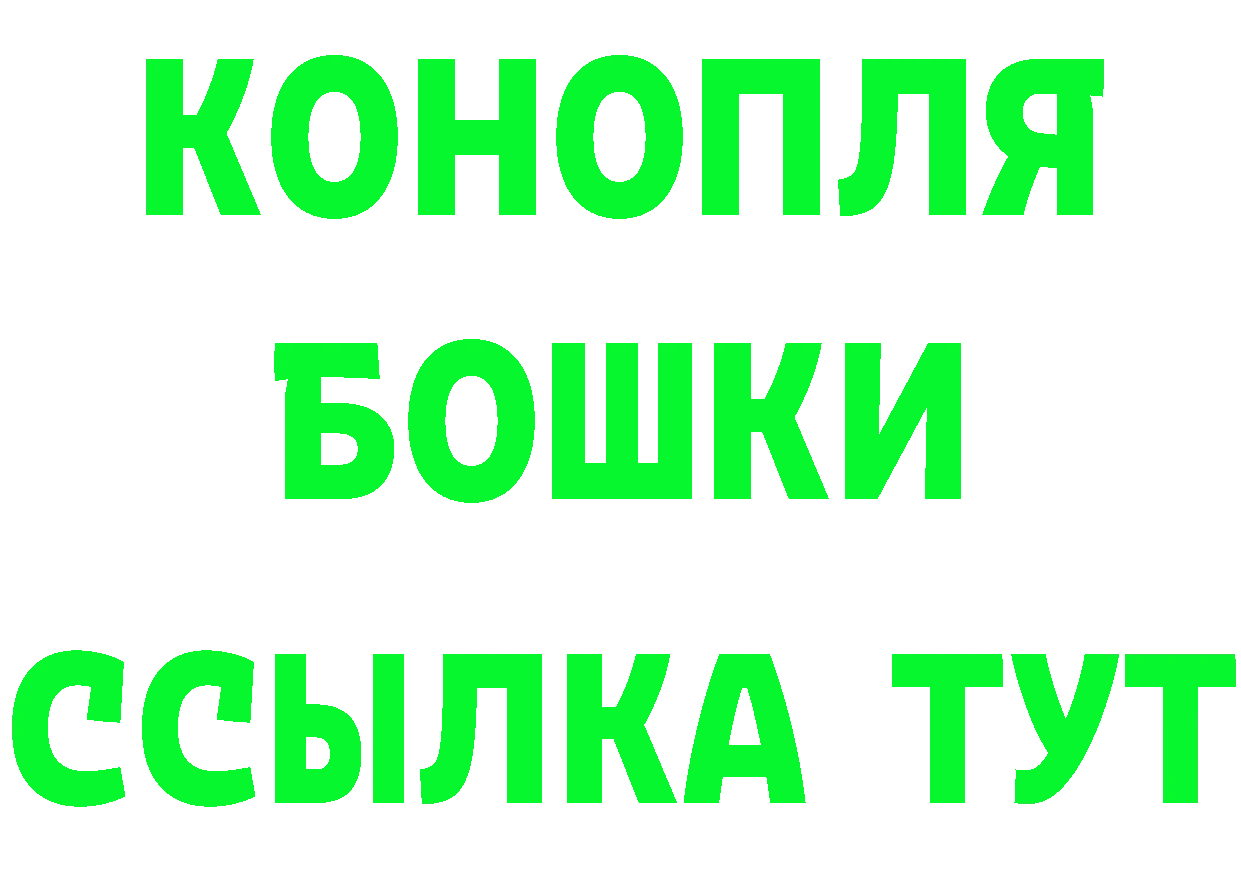 КОНОПЛЯ
БОШКИ
ССЫЛКА ТУТ